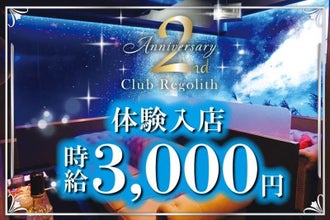 Anniversary 2nd
Club Regolith

体験入店
時給 3,000円